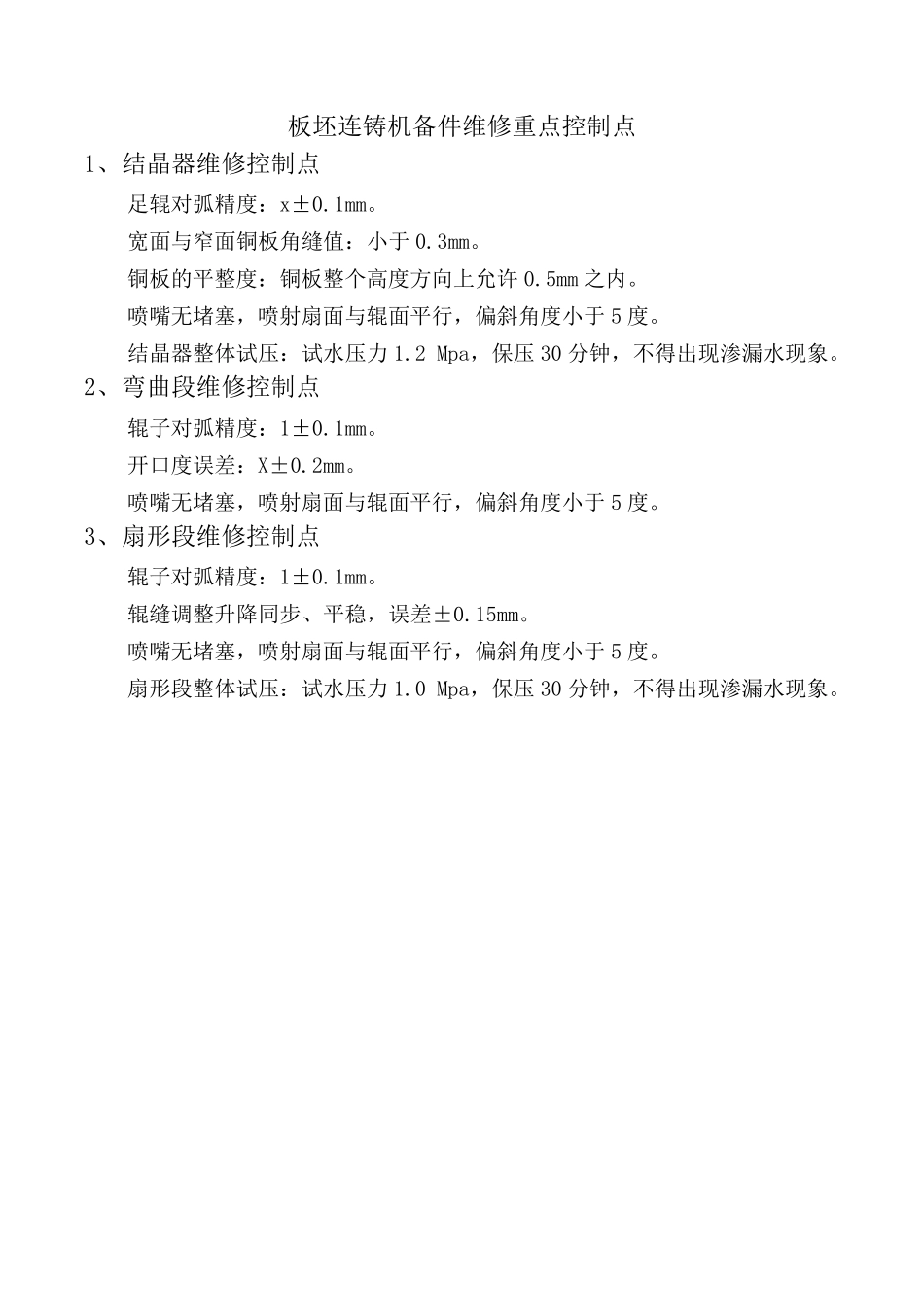 板坯连铸机备件维修重点控制点

1、结晶器维修控制点

足辊对弧精度：x±0.1mm。

宽面与窄面铜板角缝值：小于 0.3mm。

铜板的平整度：铜板整个高度方向上允许 0.5mm 之内。

喷嘴无堵塞，喷射扇面与辊面平行，偏斜角度小于 5 度。

结晶器整体试压：试水压力 1.2 Mpa，保压 30 分钟，不得出现渗漏水现象。

2、弯曲段维修控制点

辊子对弧精度：1±0.1mm。

开口度误差：X±0.2mm。

喷嘴无堵塞，喷射扇面与辊面平行，偏斜角度小于 5 度。

3、扇形段维修控制点

辊子对弧精度：1±0.1mm。

辊缝调整升降同步、平稳，误差±0.15mm。

喷嘴无堵塞，喷射扇面与辊面平行，偏斜角度小于 5 度。

扇形段整体试压：试水压力 1.0 Mpa，保压 30 分钟，不得出现渗漏水现象。